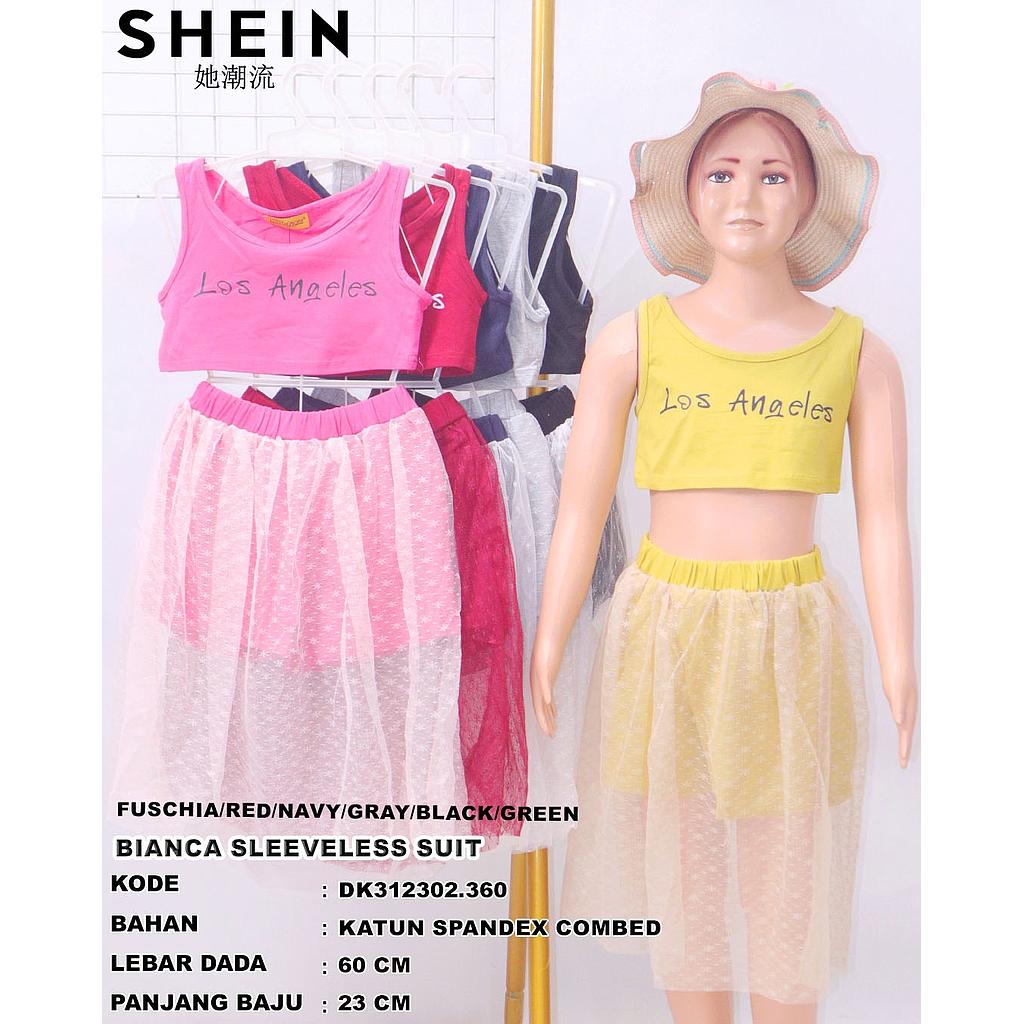 SHEIN
她潮流

Los Angeles

Los Angeles

FUSCHIA/RED/NAVY/GRAY/BLACK/GREEN

BIANCA SLEEVELESS SUIT

KODE : DK312302.360
BAHAN : KATUN SPANDEX COMBED
LEBAR DADA : 60 CM
PANJANG BAJU : 23 CM